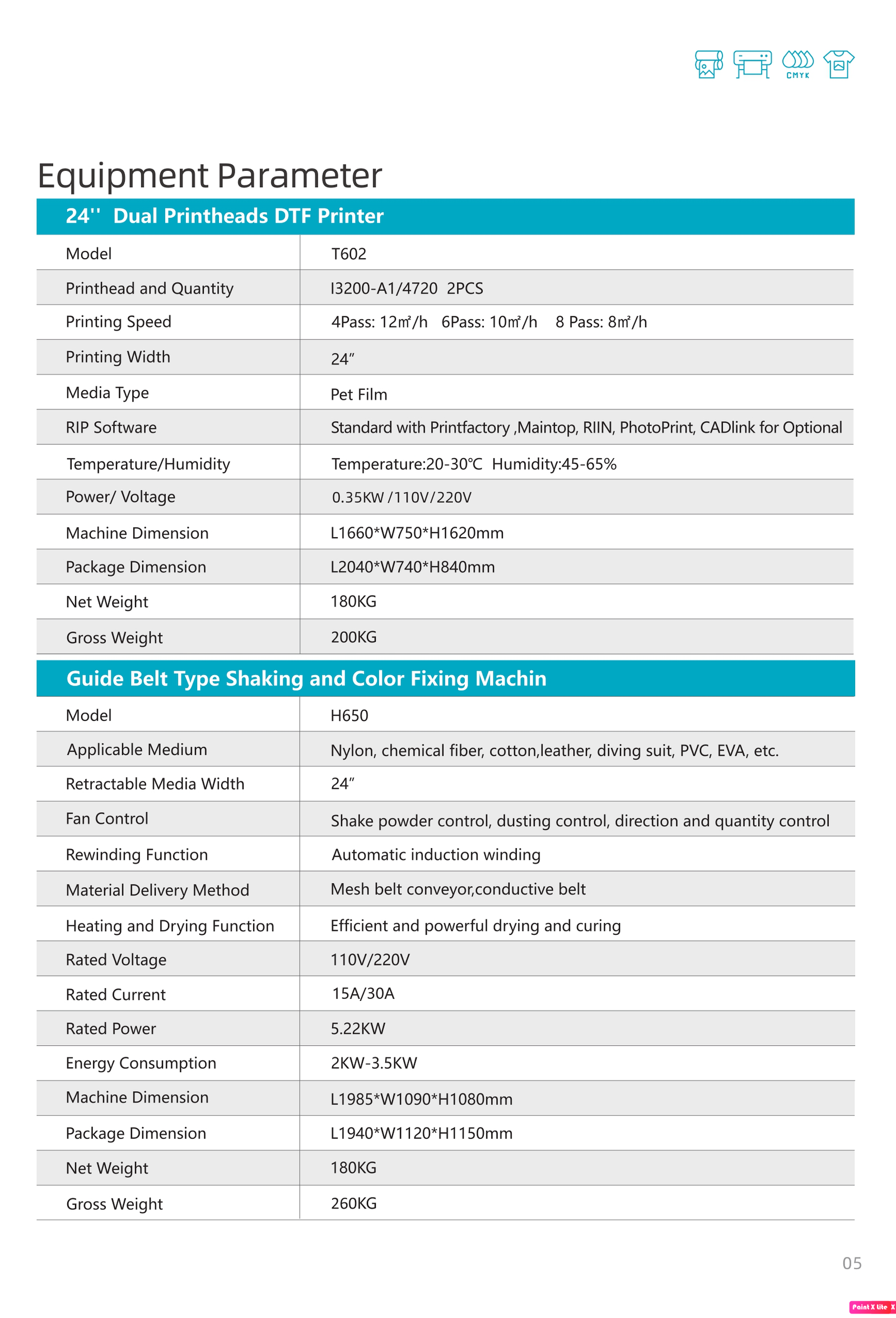 CMYK

Equipment Parameter

24'' Dual Printheads DTF Printer

| Model | T602 |
|---|---|
| Printhead and Quantity | I3200-A1/4720 2PCS |
| Printing Speed | 4Pass: 12㎡/h 6Pass: 10㎡/h 8 Pass: 8㎡/h |
| Printing Width | 24" |
| Media Type | Pet Film |
| RIP Software | Standard with Printfactory ,Maintop, RIIN, PhotoPrint, CADlink for Optional |
| Temperature/Humidity | Temperature:20-30℃ Humidity:45-65% |
| Power/ Voltage | 0.35KW /110V/220V |
| Machine Dimension | L1660*W750*H1620mm |
| Package Dimension | L2040*W740*H840mm |
| Net Weight | 180KG |
| Gross Weight | 200KG |

Guide Belt Type Shaking and Color Fixing Machin

| Model | H650 |
|---|---|
| Applicable Medium | Nylon, chemical fiber, cotton,leather, diving suit, PVC, EVA, etc. |
| Retractable Media Width | 24" |
| Fan Control | Shake powder control, dusting control, direction and quantity control |
| Rewinding Function | Automatic induction winding |
| Material Delivery Method | Mesh belt conveyor,conductive belt |
| Heating and Drying Function | Efficient and powerful drying and curing |
| Rated Voltage | 110V/220V |
| Rated Current | 15A/30A |
| Rated Power | 5.22KW |
| Energy Consumption | 2KW-3.5KW |
| Machine Dimension | L1985*W1090*H1080mm |
| Package Dimension | L1940*W1120*H1150mm |
| Net Weight | 180KG |
| Gross Weight | 260KG |

05

Paint X lite X